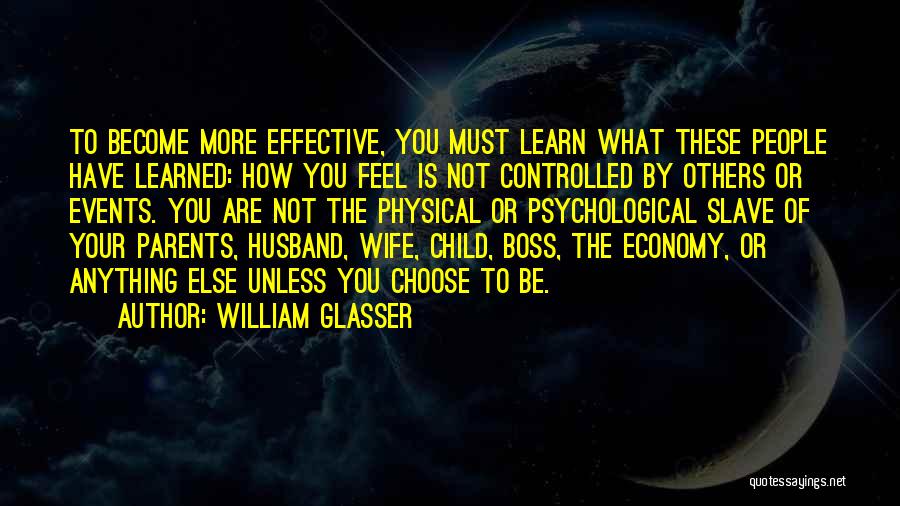 TO BECOME MORE EFFECTIVE, YOU MUST LEARN WHAT THESE PEOPLE HAVE LEARNED: HOW YOU FEEL IS NOT CONTROLLED BY OTHERS OR EVENTS. YOU ARE NOT THE PHYSICAL OR PSYCHOLOGICAL SLAVE OF YOUR PARENTS, HUSBAND, WIFE, CHILD, BOSS, THE ECONOMY, OR ANYTHING ELSE UNLESS YOU CHOOSE TO BE.

AUTHOR: WILLIAM GLASSER

quotessayings.net